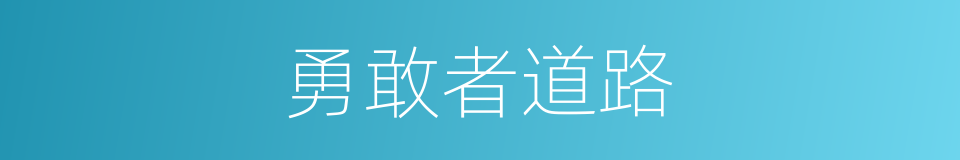 勇敢者道路